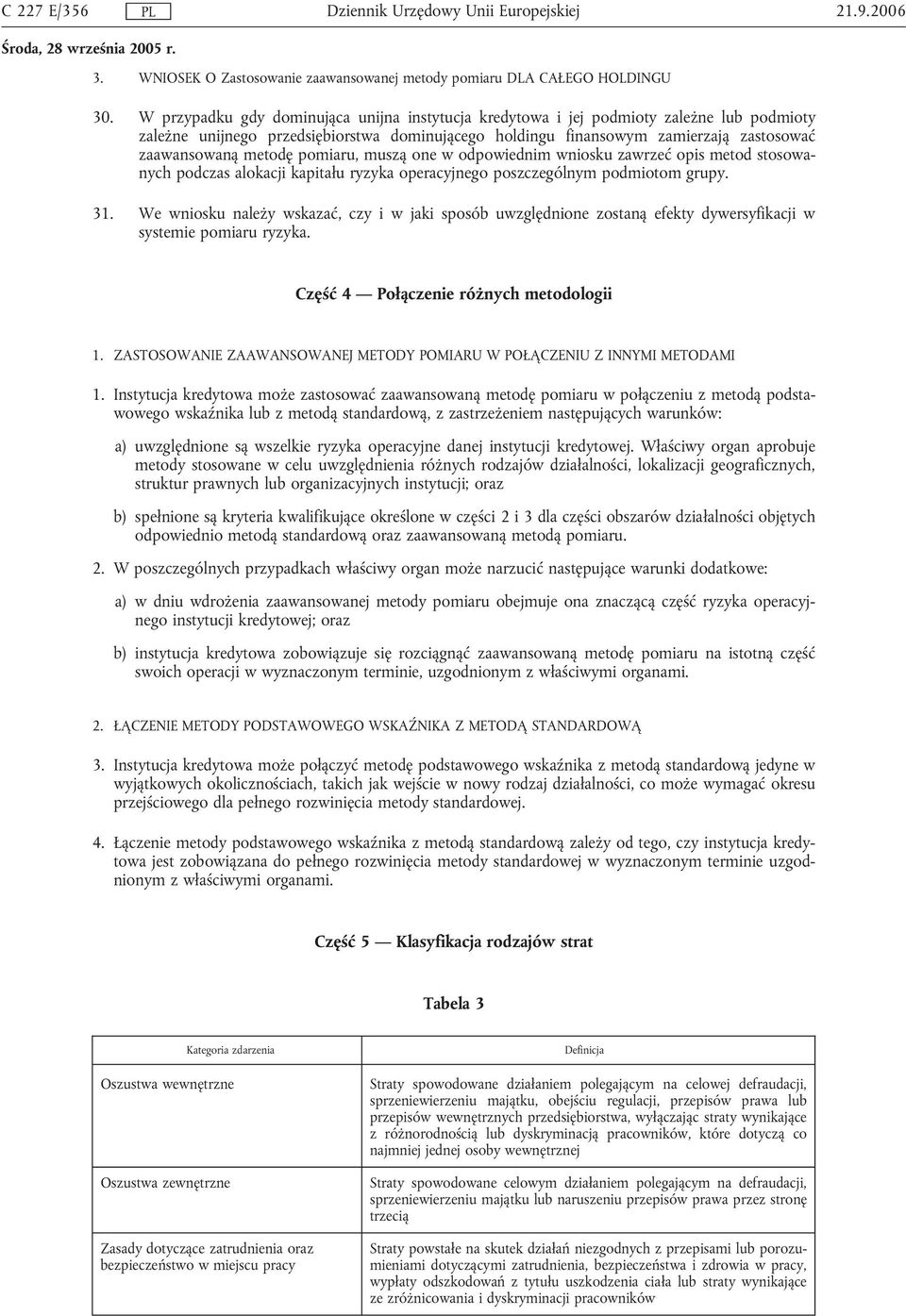 C 227 E/356 PL Dziennik Urzędowy Unii Europejskiej 21.9.2006

Środa, 28 września 2005 r.

3. WNIOSEK O Zastosowanie zaawansowanej metody pomiaru DLA CAŁEGO HOLDINGU

30. W przypadku gdy dominująca unijna instytucja kredytowa i jej podmioty zależne lub podmioty zależne unijnego przedsiębiorstwa dominującego holdingu finansowym zamierzają zastosować zaawansowaną metodę pomiaru, muszą one w odpowiednim wniosku zawrzeć opis metod stosowanych podczas alokacji kapitału ryzyka operacyjnego poszczególnym podmiotom grupy.

31. We wniosku należy wskazać, czy i w jaki sposób uwzględnione zostaną efekty dywersyfikacji w systemie pomiaru ryzyka.

Część 4 — Połączenie różnych metodologii

1. ZASTOSOWANIE ZAAWANSOWANEJ METODY POMIARU W POŁĄCZENIU Z INNYMI METODAMI

1. Instytucja kredytowa może zastosować zaawansowaną metodę pomiaru w połączeniu z metodą podstawowego wskaźnika lub z metodą standardową, z zastrzeżeniem następujących warunków:

a) uwzględnione są wszelkie ryzyka operacyjne danej instytucji kredytowej. Właściwy organ aprobuje metody stosowane w celu uwzględnienia różnych rodzajów działalności, lokalizacji geograficznych, struktur prawnych lub organizacyjnych instytucji; oraz

b) spełnione są kryteria kwalifikujące określone w części 2 i 3 dla części obszarów działalności objętych odpowiednio metodą standardową oraz zaawansowaną metodą pomiaru.

2. W poszczególnych przypadkach właściwy organ może narzucić następujące warunki dodatkowe:

a) w dniu wdrożenia zaawansowanej metody pomiaru obejmuje ona znaczącą część ryzyka operacyjnego instytucji kredytowej; oraz

b) instytucja kredytowa zobowiązuje się rozciągnąć zaawansowaną metodę pomiaru na istotną część swoich operacji w wyznaczonym terminie, uzgodnionym z właściwymi organami.

2. ŁĄCZENIE METODY PODSTAWOWEGO WSKAŹNIKA Z METODĄ STANDARDOWĄ

3. Instytucja kredytowa może połączyć metodę podstawowego wskaźnika z metodą standardową jedyne w wyjątkowych okolicznościach, takich jak wejście w nowy rodzaj działalności, co może wymagać okresu przejściowego dla pełnego rozwinięcia metody standardowej.

4. Łączenie metody podstawowego wskaźnika z metodą standardową zależy od tego, czy instytucja kredytowa jest zobowiązana do pełnego rozwinięcia metody standardowej w wyznaczonym terminie uzgodnionym z właściwymi organami.

Część 5 — Klasyfikacja rodzajów strat

Tabela 3

| Kategoria zdarzenia | Definicja |
|---|---|
| Oszustwa wewnętrzne | Straty spowodowane działaniem polegającym na celowej defraudacji, sprzeniewierzeniu majątku, obejściu regulacji, przepisów prawa lub przepisów wewnętrznych przedsiębiorstwa, wyłączając straty wynikające z różnorodnością lub dyskryminacją pracowników, które dotyczą co najmniej jednej osoby wewnętrznej |
| Oszustwa zewnętrzne | Straty spowodowane celowym działaniem polegającym na defraudacji, sprzeniewierzeniu majątku lub naruszeniu przepisów prawa przez stronę trzecią |
| Zasady dotyczące zatrudnienia oraz bezpieczeństwo w miejscu pracy | Straty powstałe na skutek działań niezgodnych z przepisami lub porozumieniami dotyczącymi zatrudnienia, bezpieczeństwa i zdrowia w pracy, wypłaty odszkodowań z tytułu uszkodzenia ciała lub straty wynikające ze zróżnicowania i dyskryminacji pracowników |